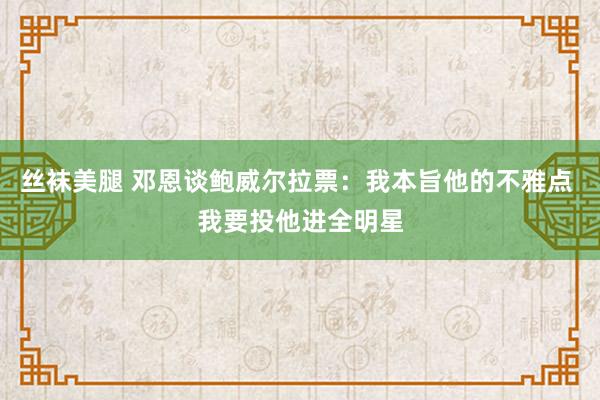 丝袜美腿 邓恩谈鲍威尔拉票：我本旨他的不雅点 我要投他进全明星